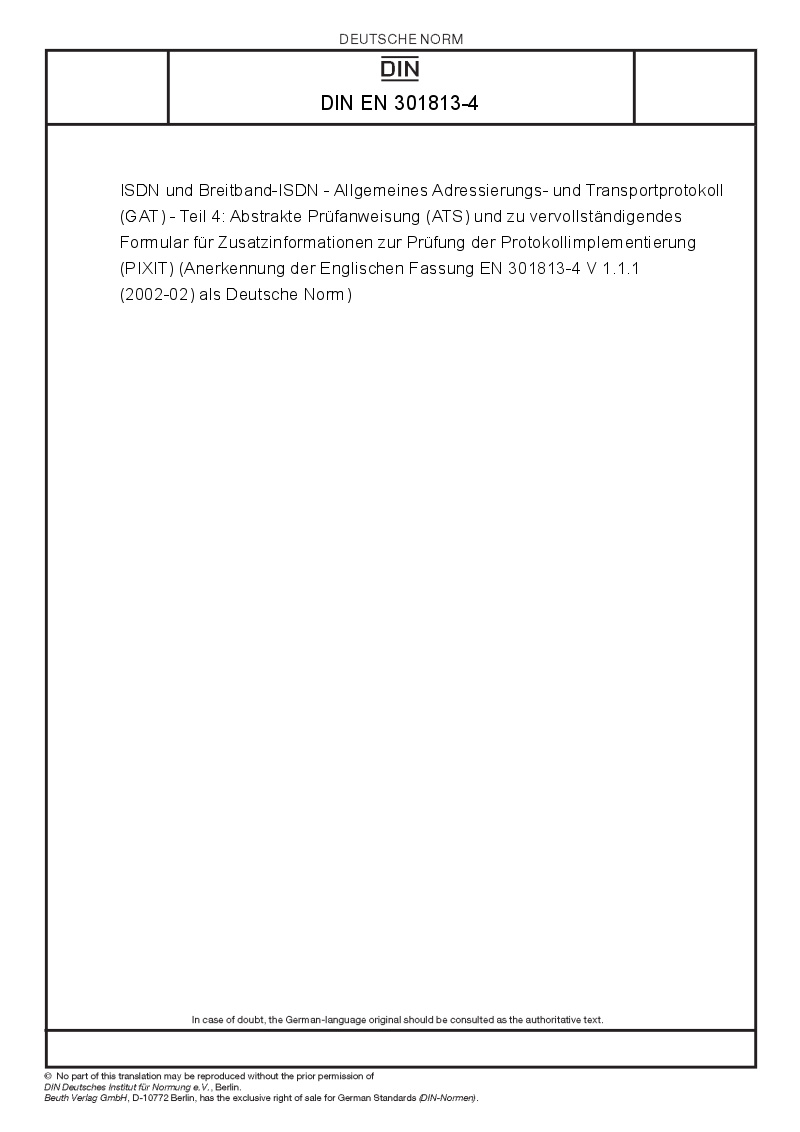 DEUTSCHE NORM

DIN

DIN EN 301813-4

ISDN und Breitband-ISDN - Allgemeines Adressierungs- und Transportprotokoll (GAT) - Teil 4: Abstrakte Prüfanweisung (ATS) und zu vervollständigendes Formular für Zusatzinformationen zur Prüfung der Protokollimplementierung (PIXIT) (Anerkennung der Englischen Fassung EN 301813-4 V 1.1.1 (2002-02) als Deutsche Norm)

In case of doubt, the German-language original should be consulted as the authoritative text.

© No part of this translation may be reproduced without the prior permission of DIN Deutsches Institut für Normung e.V., Berlin.
Beuth Verlag GmbH, D-10772 Berlin, has the exclusive right of sale for German Standards (DIN-Normen).